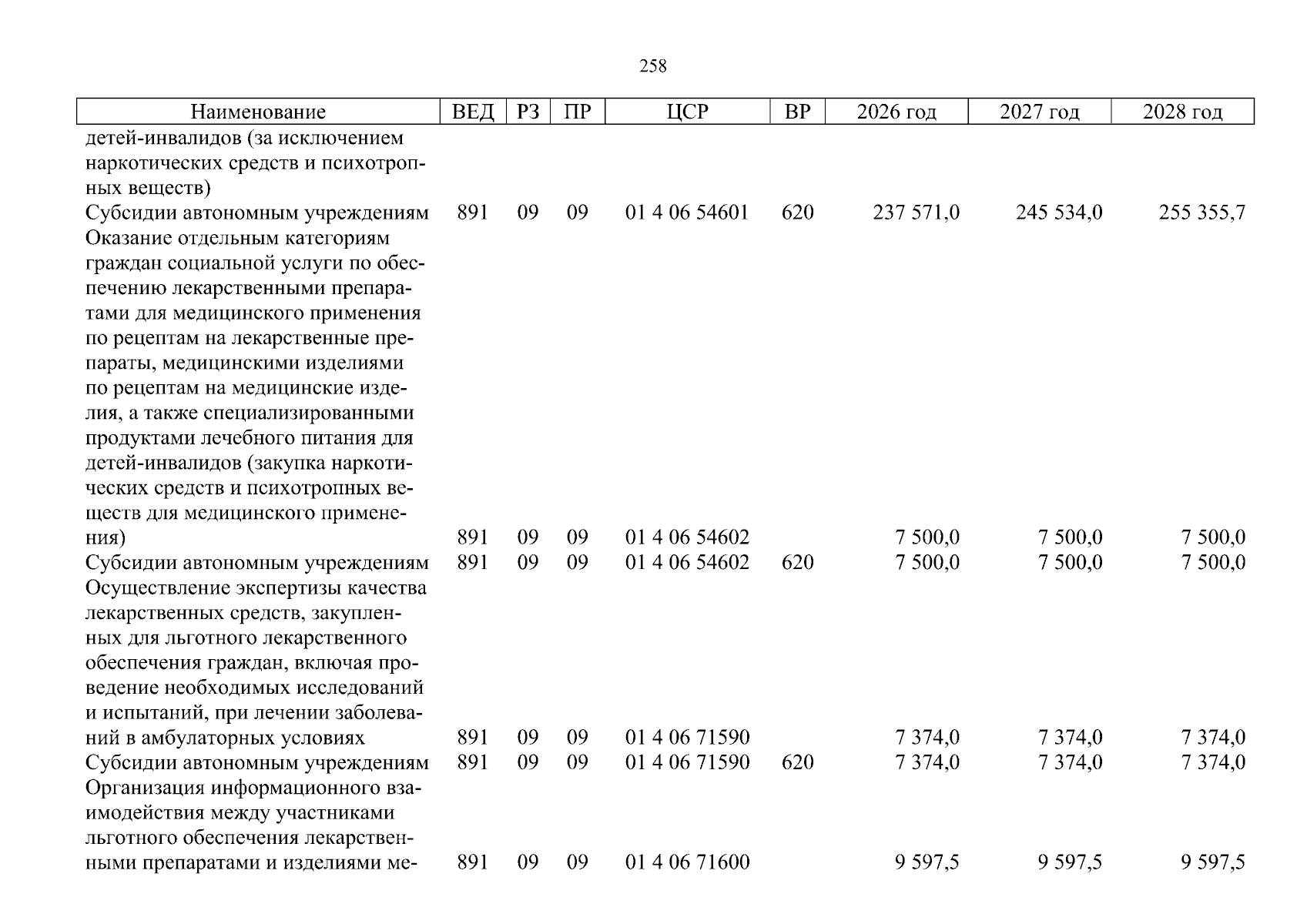 258

| Наименование | ВЕД | РЗ | ПР | ЦСР | ВР | 2026 год | 2027 год | 2028 год |
|---|---|---|---|---|---|---|---|---|
| детей-инвалидов (за исключением наркотических средств и психотропных веществ) | | | | | | | | |
| Субсидии автономным учреждениям | 891 | 09 | 09 | 01 4 06 54601 | 620 | 237 571,0 | 245 534,0 | 255 355,7 |
| Оказание отдельным категориям граждан социальной услуги по обеспечению лекарственными препаратами для медицинского применения по рецептам на лекарственные препараты, медицинскими изделиями по рецептам на медицинские изделия, а также специализированными продуктами лечебного питания для детей-инвалидов (закупка наркотических средств и психотропных веществ для медицинского применения) | 891 | 09 | 09 | 01 4 06 54602 | | 7 500,0 | 7 500,0 | 7 500,0 |
| Субсидии автономным учреждениям | 891 | 09 | 09 | 01 4 06 54602 | 620 | 7 500,0 | 7 500,0 | 7 500,0 |
| Осуществление экспертизы качества лекарственных средств, закупленных для льготного лекарственного обеспечения граждан, включая проведение необходимых исследований и испытаний, при лечении заболеваний в амбулаторных условиях | 891 | 09 | 09 | 01 4 06 71590 | | 7 374,0 | 7 374,0 | 7 374,0 |
| Субсидии автономным учреждениям | 891 | 09 | 09 | 01 4 06 71590 | 620 | 7 374,0 | 7 374,0 | 7 374,0 |
| Организация информационного взаимодействия между участниками льготного обеспечения лекарственными препаратами и изделиями ме- | 891 | 09 | 09 | 01 4 06 71600 | | 9 597,5 | 9 597,5 | 9 597,5 |